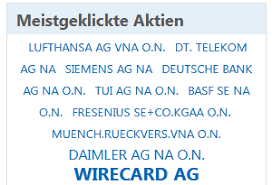 Meistgeklickte Aktien

LUFTHANSA AG VNA O.N. DT. TELEKOM AG NA SIEMENS AG NA DEUTSCHE BANK AG NA O.N. TUI AG NA O.N. BASF SE NA O.N. FRESENIUS SE+CO.KGAA O.N. MUENCH.RUECKVERS.VNA O.N. DAIMLER AG NA O.N. WIRECARD AG